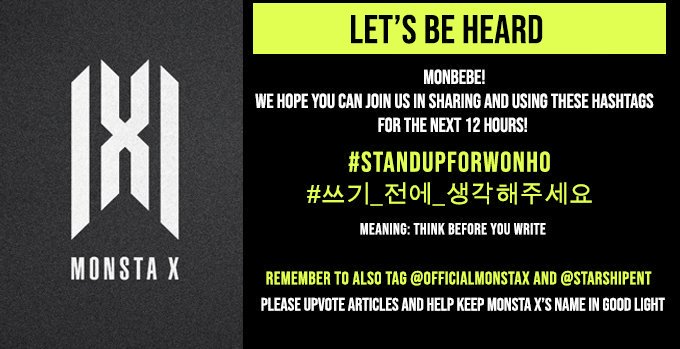 MONSTA X

LET'S BE HEARD

MONBEBE!
WE HOPE YOU CAN JOIN US IN SHARING AND USING THESE HASHTAGS FOR THE NEXT 12 HOURS!

#STANDUPFORWONHO
#쓰기_전에_생각해주세요

MEANING: THINK BEFORE YOU WRITE

REMEMBER TO ALSO TAG @OFFICIALMONSTAX AND @STARSHIPENT
PLEASE UPVOTE ARTICLES AND HELP KEEP MONSTA X'S NAME IN GOOD LIGHT